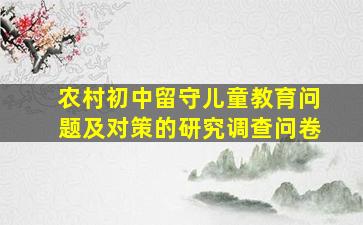 农村初中留守儿童教育问题及对策的研究调查问卷